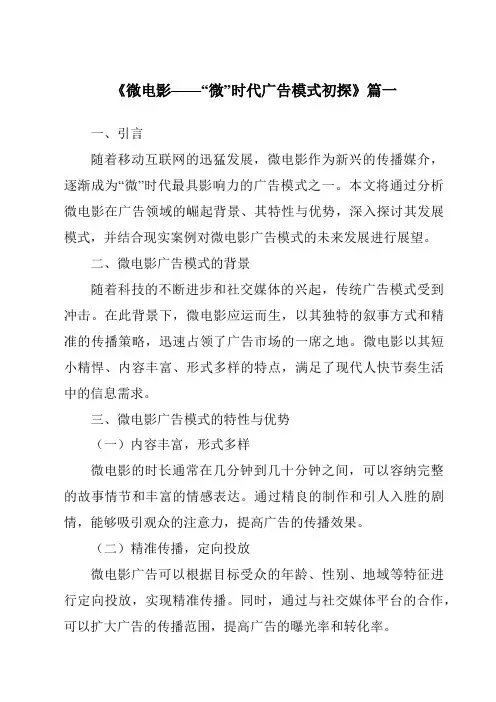 《微电影——“微”时代广告模式初探》篇一

一、引言

随着移动互联网的迅猛发展，微电影作为新兴的传播媒介，逐渐成为“微”时代最具影响力的广告模式之一。本文将通过分析微电影在广告领域的崛起背景、其特性与优势，深入探讨其发展模式，并结合现实案例对微电影广告模式的未来发展进行展望。

二、微电影广告模式的背景

随着科技的不断进步和社交媒体的兴起，传统广告模式受到冲击。在此背景下，微电影应运而生，以其独特的叙事方式和精准的传播策略，迅速占领了广告市场的一席之地。微电影以其短小精悍、内容丰富、形式多样的特点，满足了现代人快节奏生活中的信息需求。

三、微电影广告模式的特性与优势

（一）内容丰富，形式多样

微电影的时长通常在几分钟到几十分钟之间，可以容纳完整的故事情节和丰富的情感表达。通过精良的制作和引人入胜的剧情，能够吸引观众的注意力，提高广告的传播效果。

（二）精准传播，定向投放

微电影广告可以根据目标受众的年龄、性别、地域等特征进行定向投放，实现精准传播。同时，通过与社交媒体平台的合作，可以扩大广告的传播范围，提高广告的曝光率和转化率。